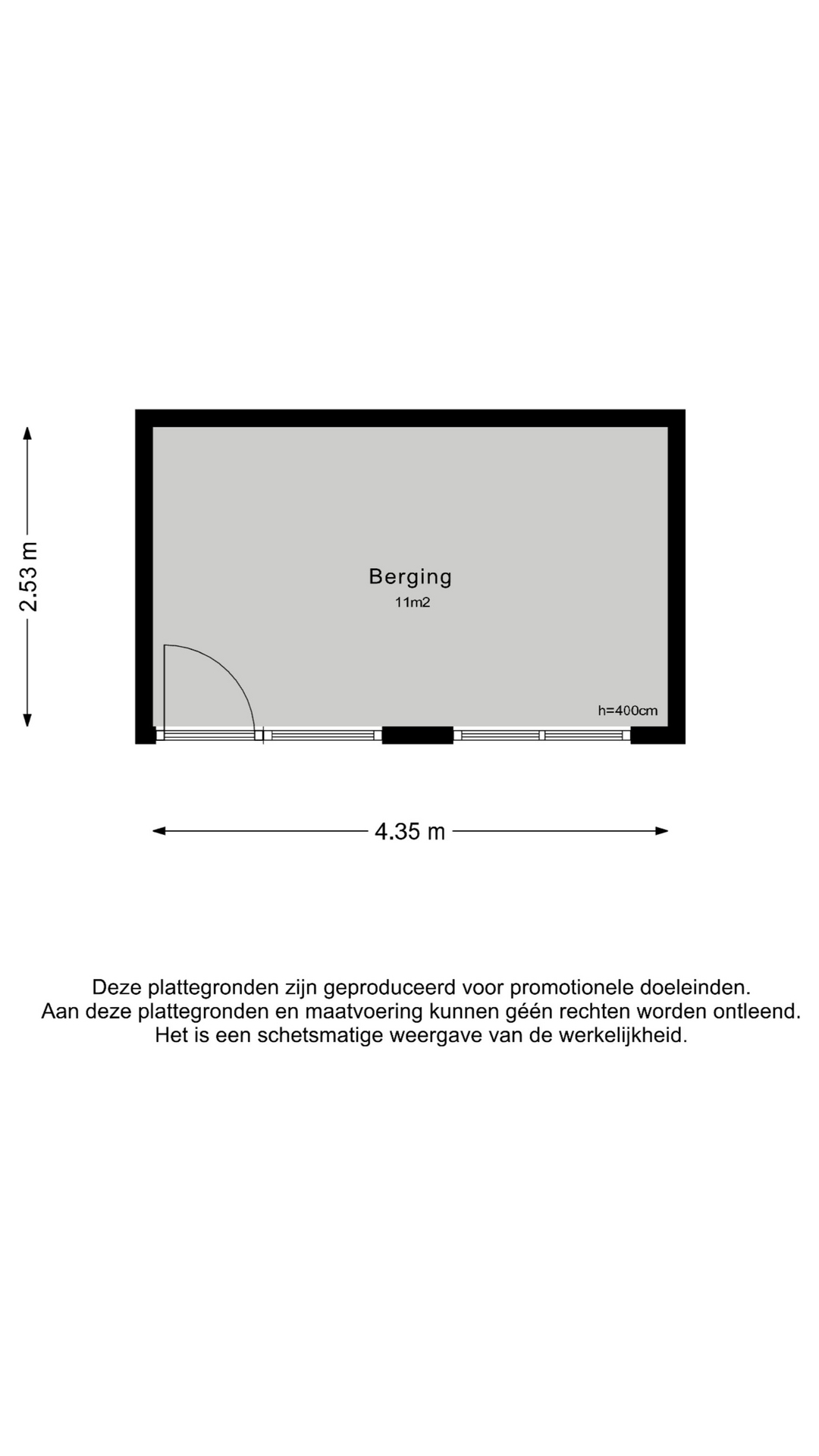 2.53 m

Berging
11m2

h=400cm

4.35 m

Deze plattegronden zijn geproduceerd voor promotionele doeleinden.
Aan deze plattegronden en maatvoering kunnen géén rechten worden ontleend.
Het is een schetsmatige weergave van de werkelijkheid.